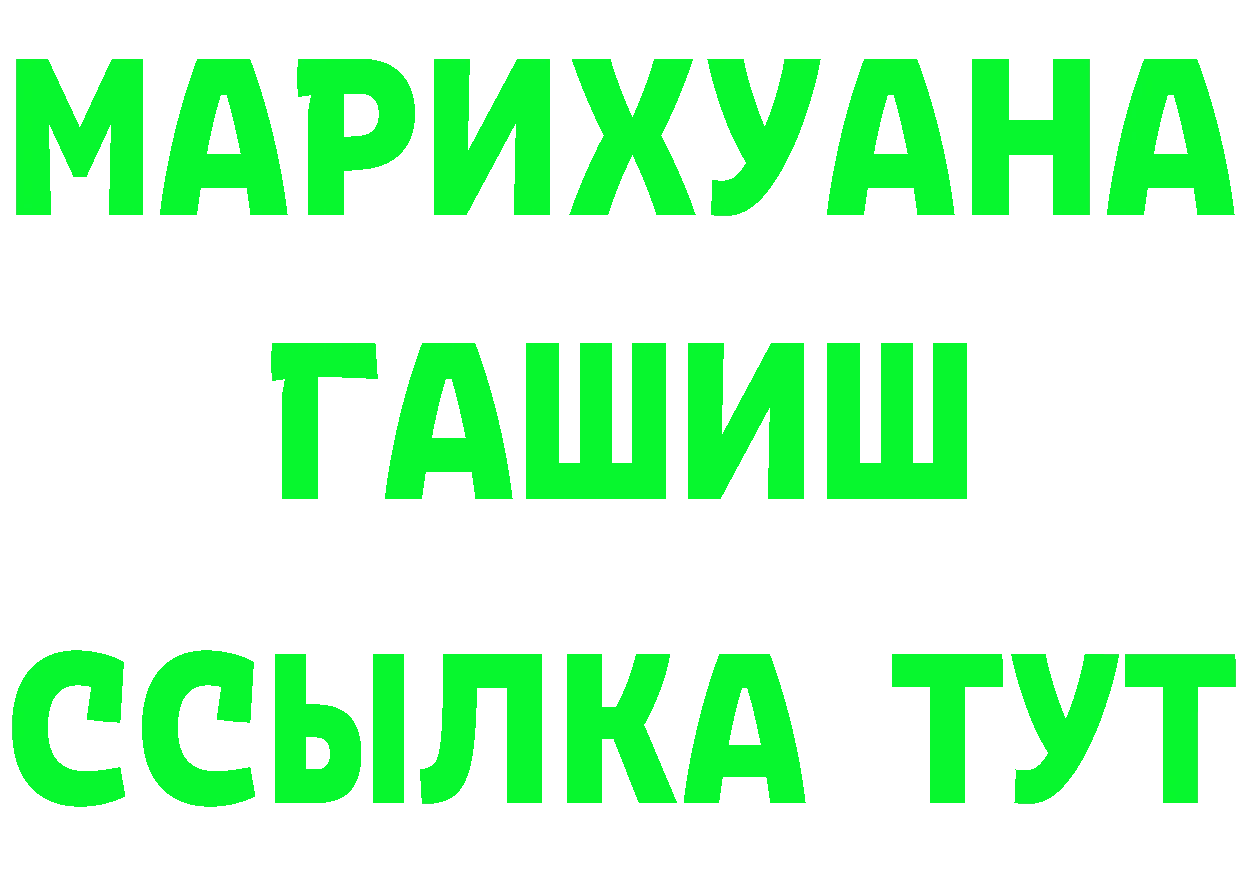 МАРИХУАНА
ГАШИШ
ССЫЛКА ТУТ